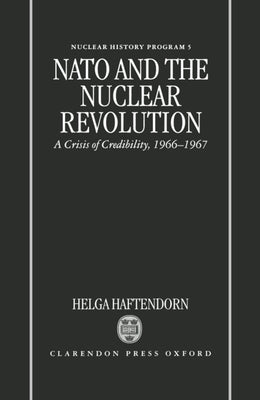 NUCLEAR HISTORY PROGRAM 5

NATO AND THE NUCLEAR REVOLUTION

A Crisis of Credibility, 1966–1967

HELGA HAFTENDORN

CLARENDON PRESS OXFORD